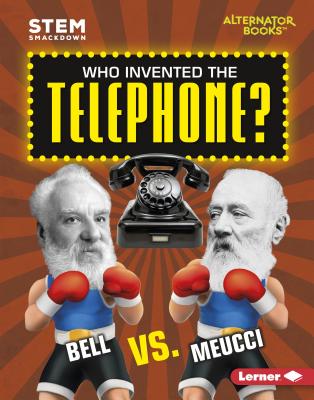 STEM SMACKDOWN

ALTERNATOR BOOKS™

WHO INVENTED THE TELEPHONE?

BELL VS. MEUCCI

Lerner